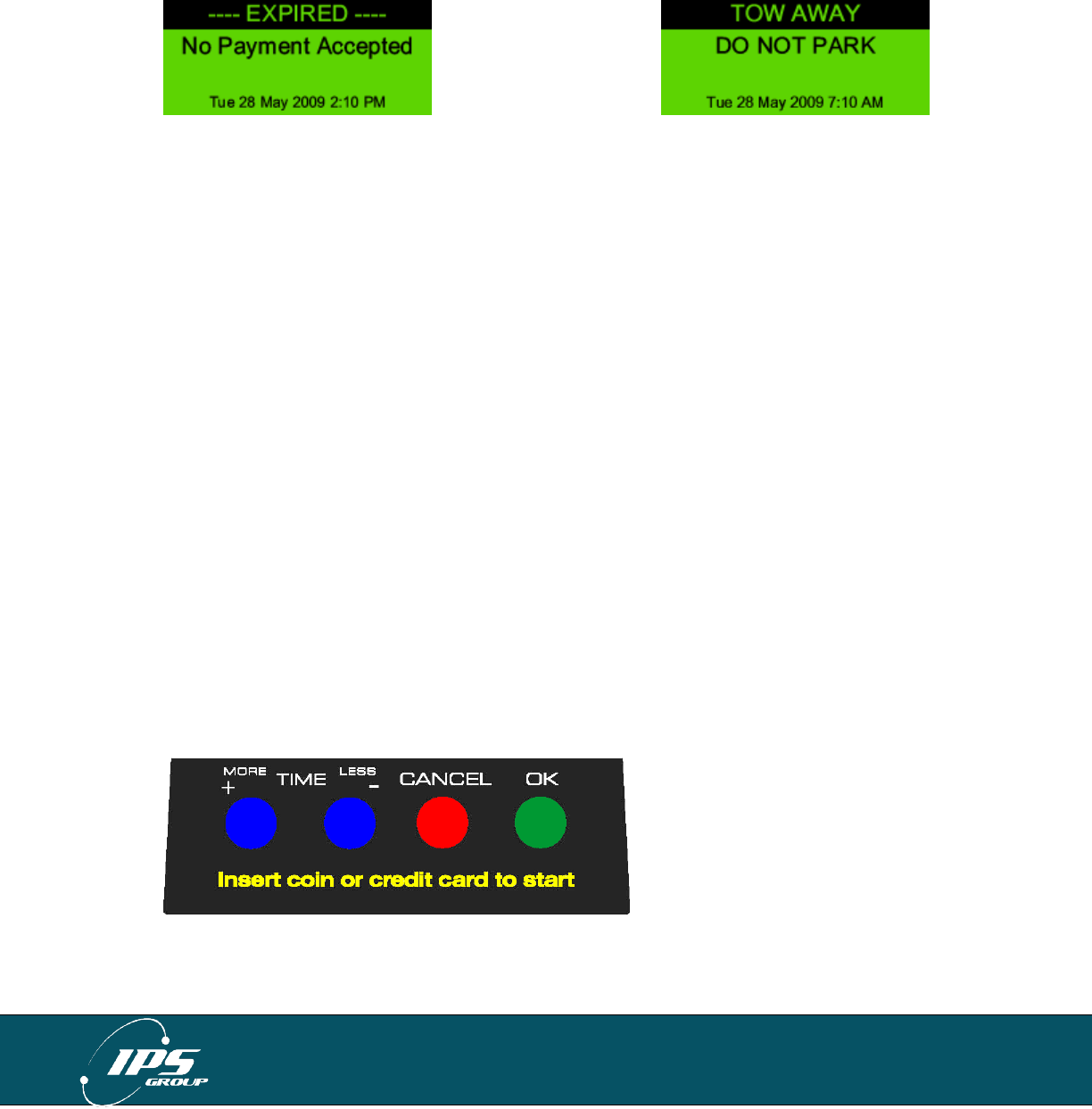 ---- EXPIRED ----
No Payment Accepted
Tue 28 May 2009 2:10 PM

TOW AWAY
DO NOT PARK
Tue 28 May 2009 7:10 AM

MORE
+ TIME LESS
- CANCEL OK

Insert coin or credit card to start

IPS GROUP